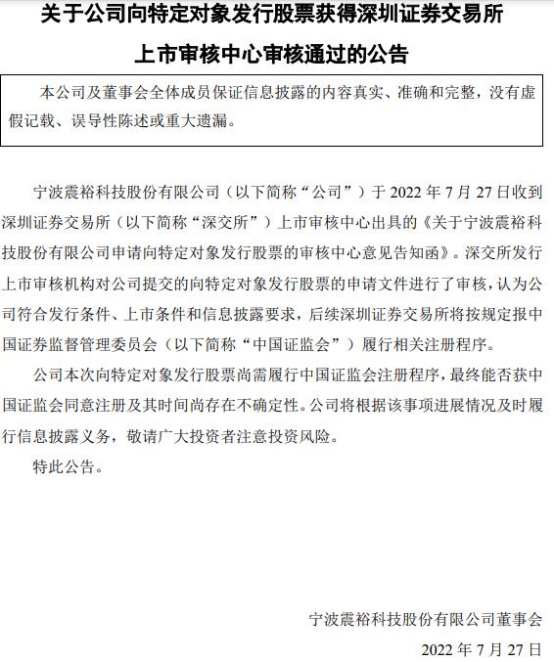 关于公司向特定对象发行股票获得深圳证券交易所上市审核中心审核通过的公告

本公司及董事会全体成员保证信息披露的内容真实、准确和完整，没有虚假记载、误导性陈述或重大遗漏。

宁波震裕科技股份有限公司（以下简称“公司”）于 2022 年 7 月 27 日收到深圳证券交易所（以下简称“深交所”）上市审核中心出具的《关于宁波震裕科技股份有限公司申请向特定对象发行股票的审核中心意见告知函》。深交所发行上市审核机构对公司提交的向特定对象发行股票的申请文件进行了审核，认为公司符合发行条件、上市条件和信息披露要求，后续深圳证券交易所将按规定报中国证券监督管理委员会（以下简称“中国证监会”）履行相关注册程序。

公司本次向特定对象发行股票尚需履行中国证监会注册程序，最终能否获中国证监会同意注册及其时间尚存在不确定性。公司将根据该事项进展情况及时履行信息披露义务，敬请广大投资者注意投资风险。

特此公告。

宁波震裕科技股份有限公司董事会

2022 年 7 月 27 日